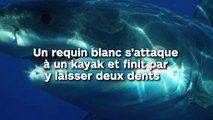 Un requin blanc s'attaque à un kayak et finit par y laisser deux dents